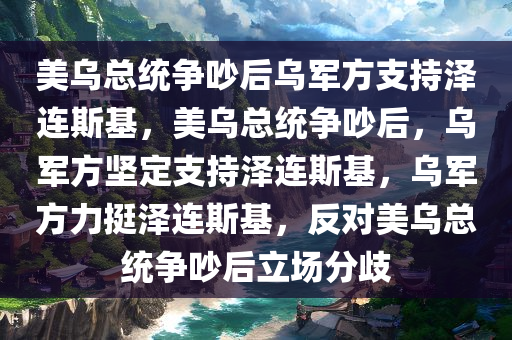 美乌总统争吵后乌军方支持泽连斯基，美乌总统争吵后，乌军方坚定支持泽连斯基，乌军方力挺泽连斯基，反对美乌总统争吵后立场分歧